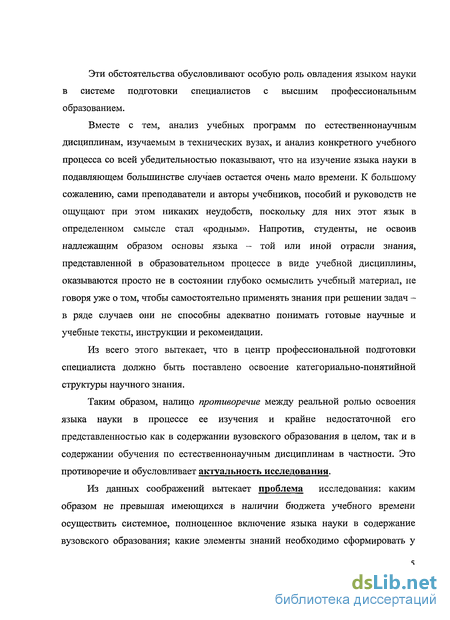 Эти обстоятельства обусловливают особую роль овладения языком науки в системе подготовки специалистов с высшим профессиональным образованием.

Вместе с тем, анализ учебных программ по естественнонаучным дисциплинам, изучаемым в технических вузах, и анализ конкретного учебного процесса со всей убедительностью показывают, что на изучение языка науки в подавляющем большинстве случаев остается очень мало времени. К большому сожалению, сами преподаватели и авторы учебников, пособий и руководств не ощущают при этом никаких неудобств, поскольку для них этот язык в определенном смысле стал «родным». Напротив, студенты, не освоив надлежащим образом основы языка – той или иной отрасли знания, представленной в образовательном процессе в виде учебной дисциплины, оказываются просто не в состоянии глубоко осмыслить учебный материал, не говоря уже о том, чтобы самостоятельно применять знания при решении задач – в ряде случаев они не способны адекватно понимать готовые научные и учебные тексты, инструкции и рекомендации.

Из всего этого вытекает, что в центр профессиональной подготовки специалиста должно быть поставлено освоение категориально-понятийной структуры научного знания.

Таким образом, налицо противоречие между реальной ролью освоения языка науки в процессе ее изучения и крайне недостаточной его представленностью как в содержании вузовского образования в целом, так и в содержании обучения по естественнонаучным дисциплинам в частности. Это противоречие и обусловливает актуальность исследования.

Из данных соображений вытекает проблема исследования: каким образом не превышая имеющихся в наличии бюджета учебного времени осуществить системное, полноценное включение языка науки в содержание вузовского образования; какие элементы знаний необходимо сформировать у

5

dsLib.net
библиотека диссертаций